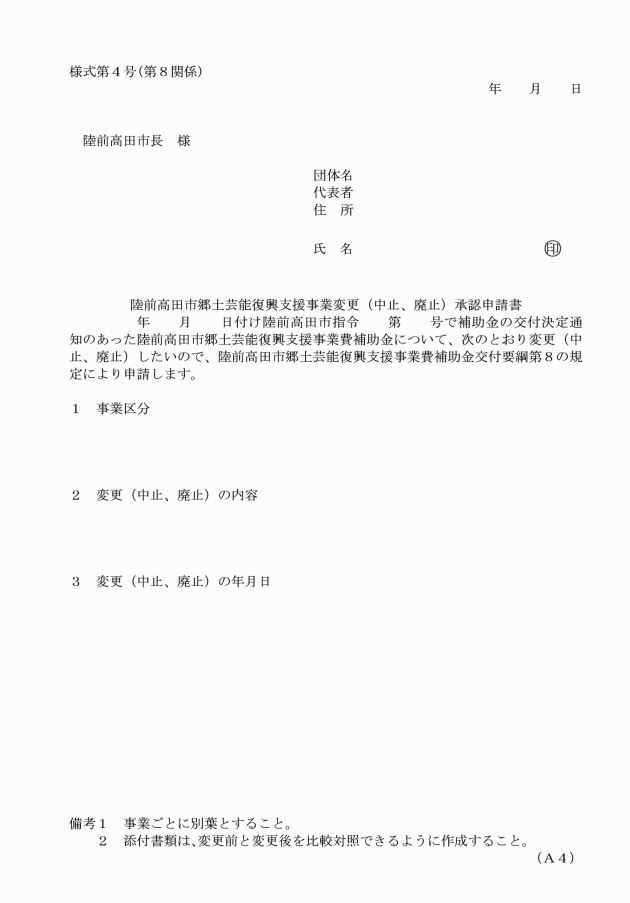 様式第４号(第８関係)

年　　月　　日

陸前高田市長　様

団体名
代表者
住　所

氏　名　　　　　　　　　　　　㊞

陸前高田市郷土芸能復興支援事業変更（中止、廃止）承認申請書

年　　月　　日付け陸前高田市指令　　第　　号で補助金の交付決定通知のあった陸前高田市郷土芸能復興支援事業費補助金について、次のとおり変更（中止、廃止）したいので、陸前高田市郷土芸能復興支援事業費補助金交付要綱第８の規定により申請します。

１　事業区分

２　変更（中止、廃止）の内容

３　変更（中止、廃止）の年月日

備考１　事業ごとに別葉とすること。
２　添付書類は、変更前と変更後を比較対照できるように作成すること。

（Ａ４）